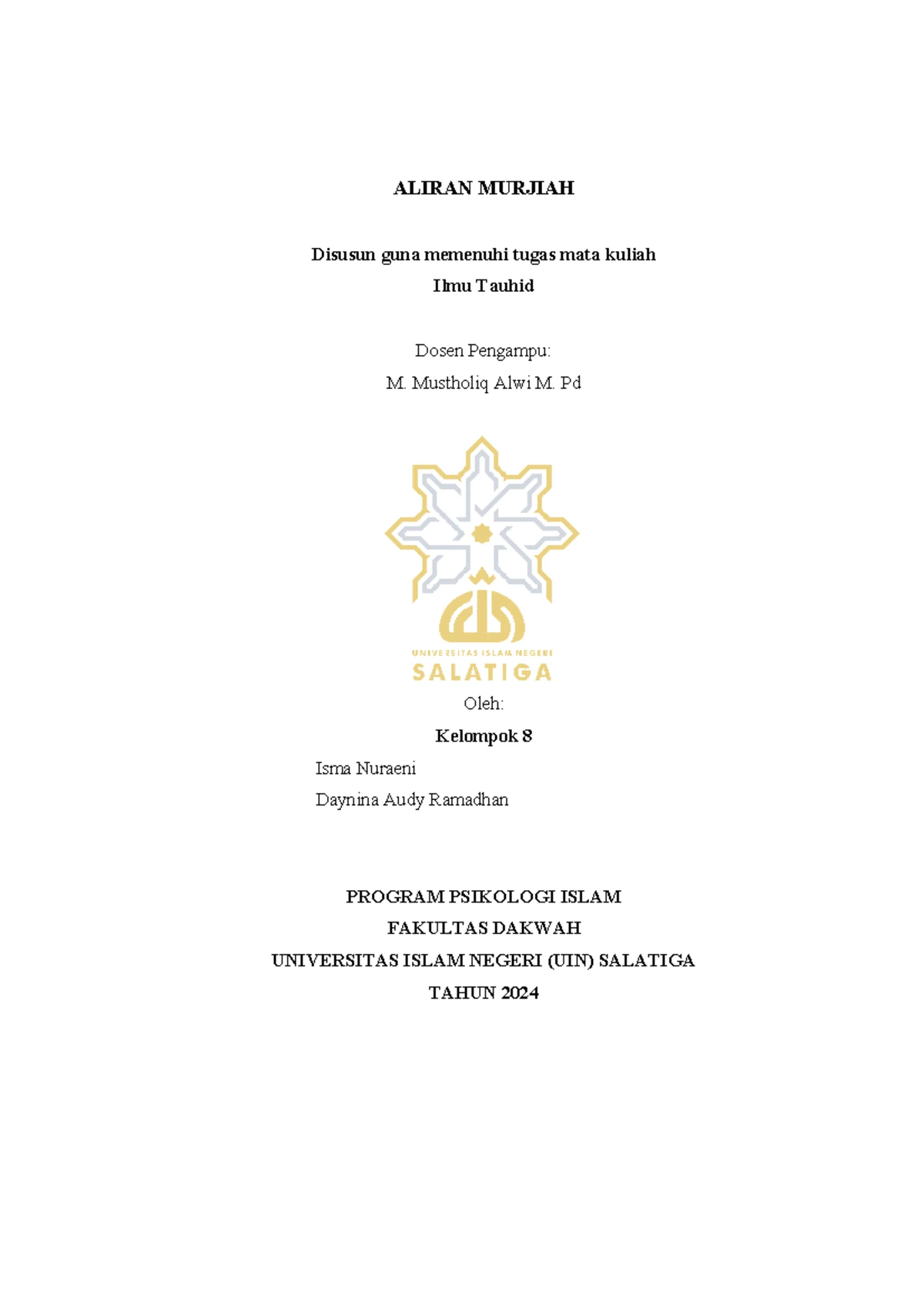 ALIRAN MURJIAH

Disusun guna memenuhi tugas mata kuliah
Ilmu Tauhid

Dosen Pengampu:
M. Mustholiq Alwi M. Pd

UNIVERSITAS ISLAM NEGERI
SALATIGA

Oleh:
Kelompok 8
Isma Nuraeni
Daynina Audy Ramadhan

PROGRAM PSIKOLOGI ISLAM
FAKULTAS DAKWAH
UNIVERSITAS ISLAM NEGERI (UIN) SALATIGA
TAHUN 2024